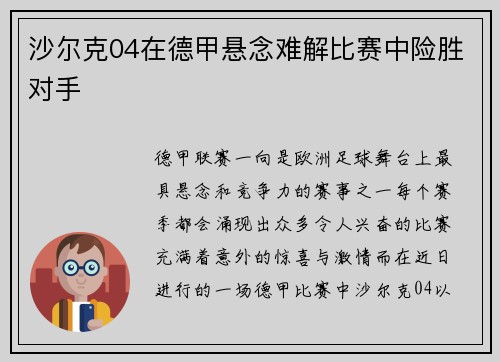 沙尔克04在德甲悬念难解比赛中险胜对手

德甲联赛一向是欧洲足球舞台上最具悬念和竞争力的赛事之一每个赛季都会涌现出众多令人兴奋的比赛充满着意外的惊喜与激情而在近日进行的一场德甲比赛中沙尔克04以